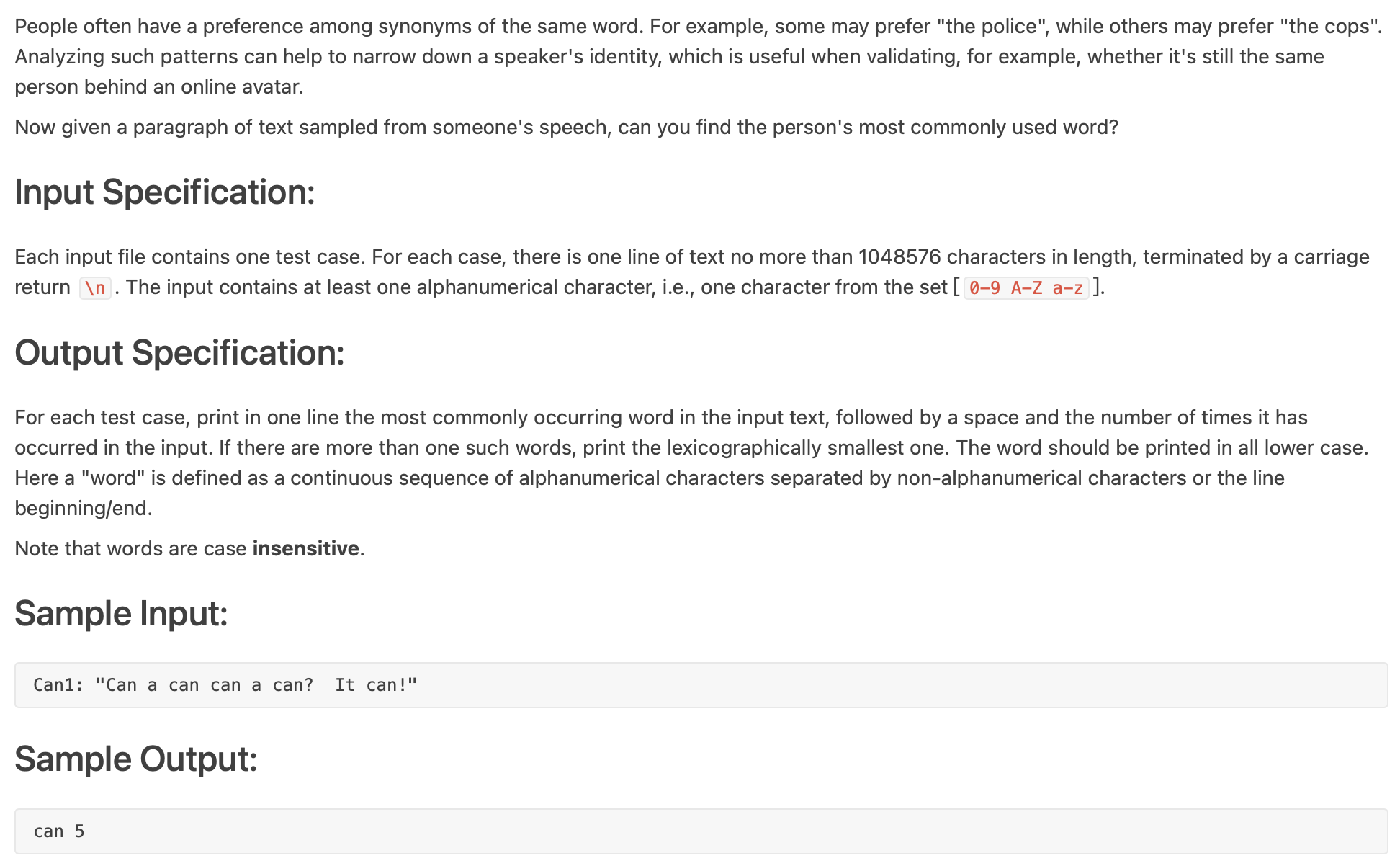 People often have a preference among synonyms of the same word. For example, some may prefer "the police", while others may prefer "the cops". Analyzing such patterns can help to narrow down a speaker's identity, which is useful when validating, for example, whether it's still the same person behind an online avatar.

Now given a paragraph of text sampled from someone's speech, can you find the person's most commonly used word?

Input Specification:

Each input file contains one test case. For each case, there is one line of text no more than 1048576 characters in length, terminated by a carriage return \n. The input contains at least one alphanumerical character, i.e., one character from the set [0-9 A-Z a-z].

Output Specification:

For each test case, print in one line the most commonly occurring word in the input text, followed by a space and the number of times it has occurred in the input. If there are more than one such words, print the lexicographically smallest one. The word should be printed in all lower case. Here a "word" is defined as a continuous sequence of alphanumerical characters separated by non-alphanumerical characters or the line beginning/end.

Note that words are case insensitive.

Sample Input:

Can1: "Can a can can a can?  It can!"

Sample Output:

can 5